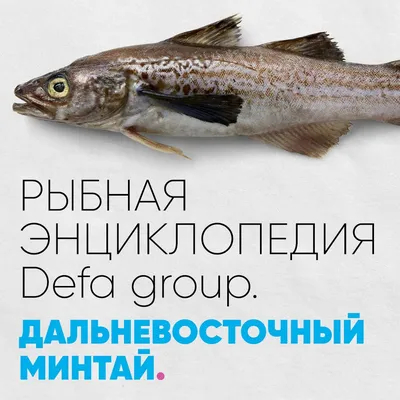 РЫБНАЯ ЭНЦИКЛОПЕДИЯ Defa group.

ДАЛЬНЕВОСТОЧНЫЙ МИНТАЙ.